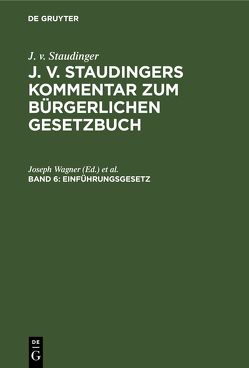 DE GRUYTER

J. v. Staudinger

J. V. STAUDINGERS KOMMENTAR ZUM BÜRGERLICHEN GESETZBUCH

Joseph Wagner (Ed.) et al.

BAND 6: EINFÜHRUNGSGESETZ

DE

G